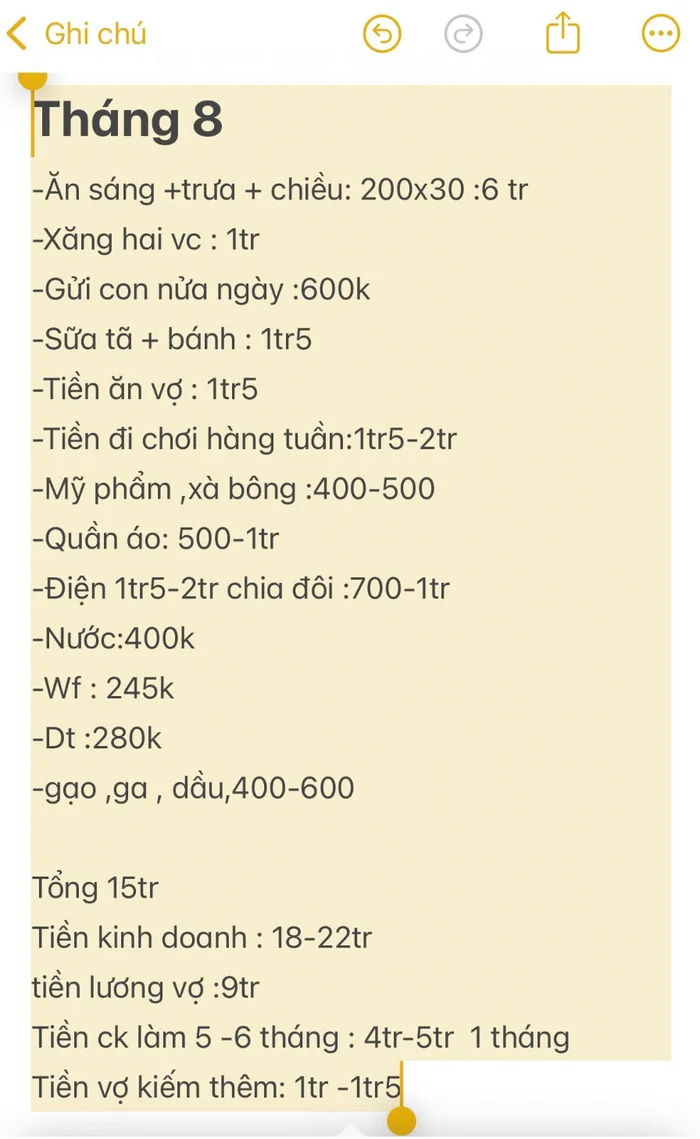 Ghi chú

Tháng 8

-Ăn sáng +trưa + chiều: 200x30 :6 tr
-Xăng hai vc : 1tr
-Gửi con nửa ngày :600k
-Sữa tã + bánh : 1tr5
-Tiền ăn vợ : 1tr5
-Tiền đi chơi hàng tuần:1tr5-2tr
-Mỹ phẩm ,xà bông :400-500
-Quần áo: 500-1tr
-Điện 1tr5-2tr chia đôi :700-1tr
-Nước:400k
-Wf : 245k
-Dt :280k
-gạo ,ga , dầu,400-600

Tổng 15tr
Tiền kinh doanh : 18-22tr
tiền lương vợ :9tr
Tiền ck làm 5 -6 tháng : 4tr-5tr 1 tháng
Tiền vợ kiếm thêm: 1tr -1tr5